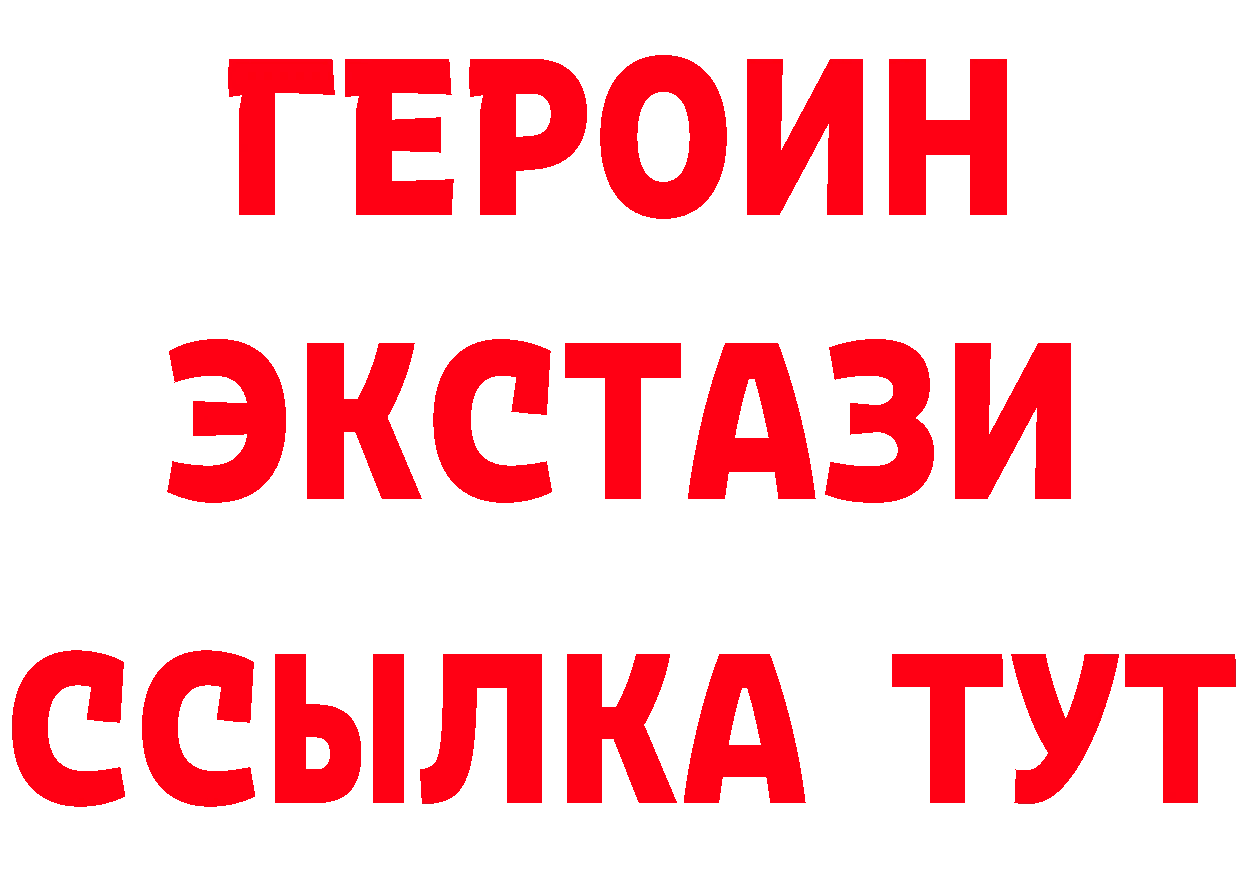 ГЕРОИН ЭКСТАЗИ ССЫЛКА ТУТ